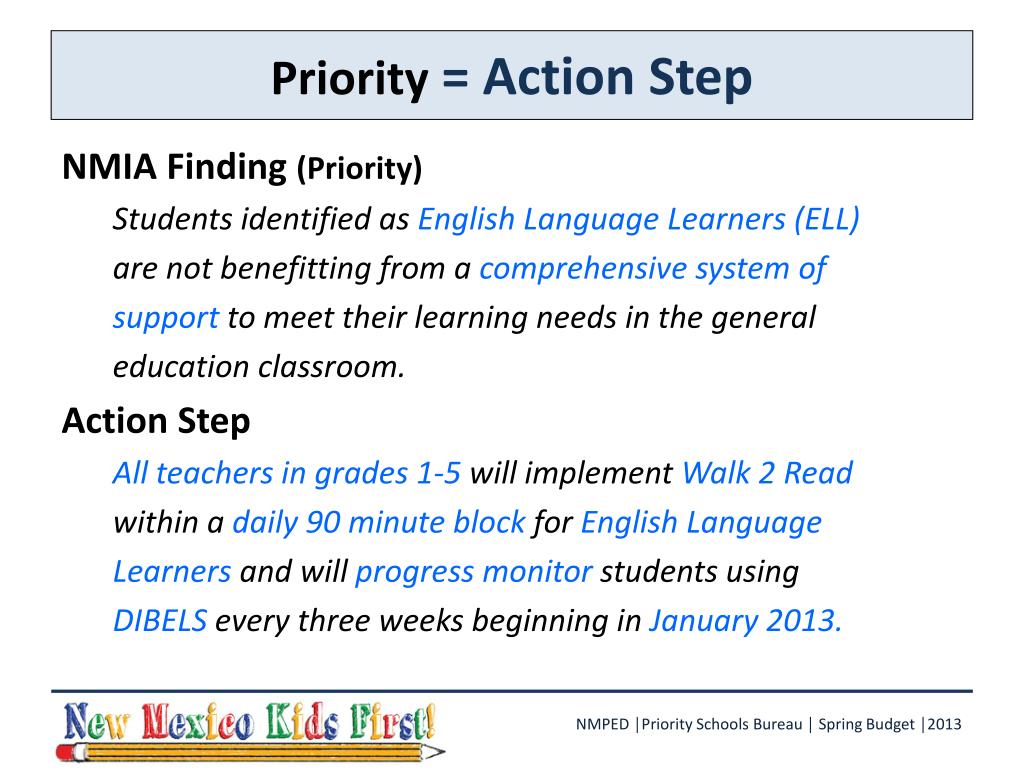 Priority = Action Step

NMIA Finding (Priority)

Students identified as English Language Learners (ELL) are not benefitting from a comprehensive system of support to meet their learning needs in the general education classroom.

Action Step

All teachers in grades 1-5 will implement Walk 2 Read within a daily 90 minute block for English Language Learners and will progress monitor students using DIBELS every three weeks beginning in January 2013.

New Mexico Kids First!

NMPED |Priority Schools Bureau | Spring Budget |2013